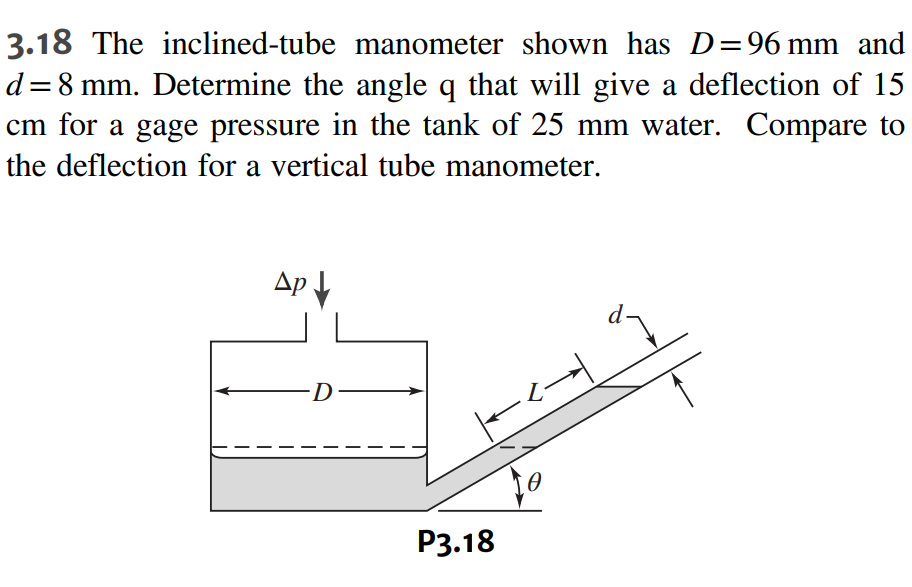 3.18 The inclined-tube manometer shown has $D = 96$ mm and $d = 8$ mm. Determine the angle q that will give a deflection of 15 cm for a gage pressure in the tank of 25 mm water. Compare to the deflection for a vertical tube manometer.

$\Delta p$

$d$

$D$

$L$

$\theta$

P3.18